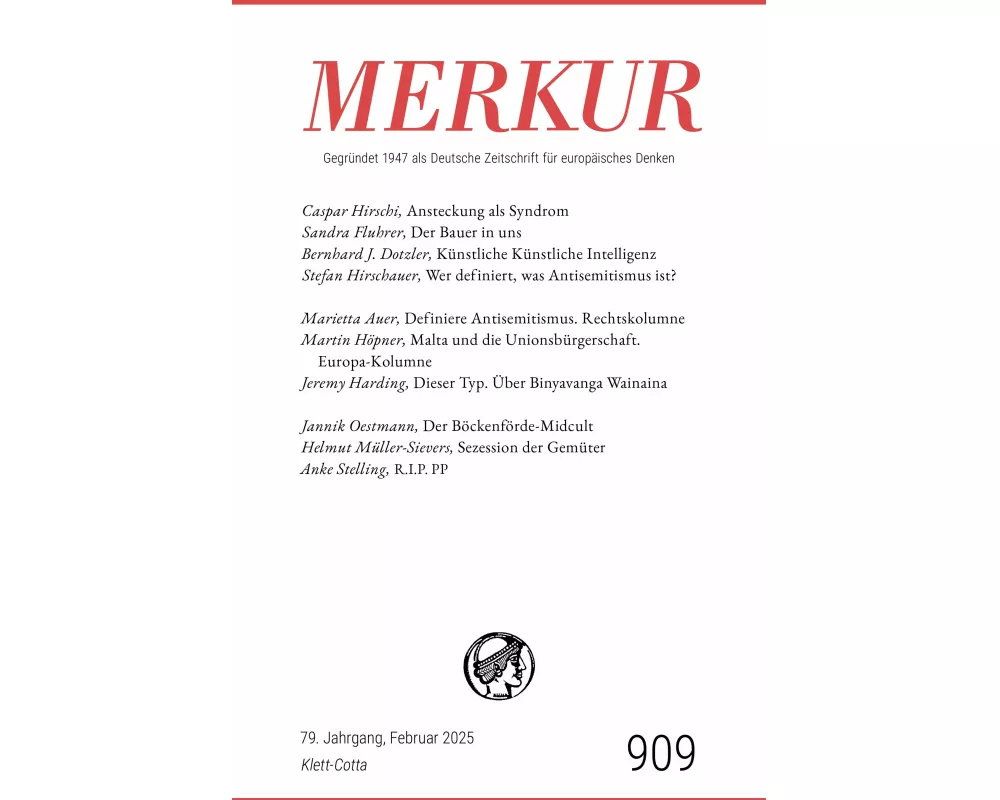 MERKUR
Gegründet 1947 als Deutsche Zeitschrift für europäisches Denken

Caspar Hirschi, Ansteckung als Syndrom
Sandra Fluhrer, Der Bauer in uns
Bernhard J. Dotzler, Künstliche Künstliche Intelligenz
Stefan Hirschauer, Wer definiert, was Antisemitismus ist?

Marietta Auer, Definiere Antisemitismus. Rechtskolumne
Martin Höpner, Malta und die Unionsbürgerschaft. Europa-Kolumne
Jeremy Harding, Dieser Typ. Über Binyavanga Wainaina

Jannik Oestmann, Der Böckenförde-Midcult
Helmut Müller-Sievers, Sezession der Gemüter
Anke Stelling, R.I.P. PP

79. Jahrgang, Februar 2025
Klett-Cotta
909